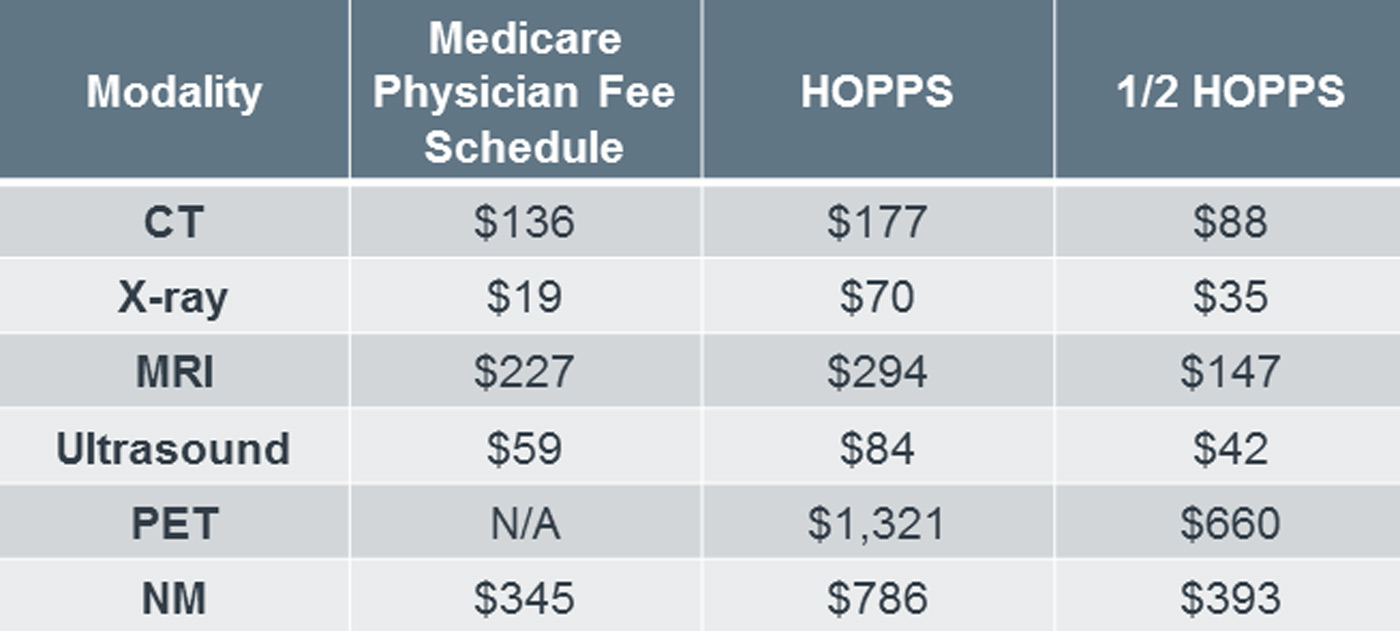 | Modality | Medicare Physician Fee Schedule | HOPPS | 1/2 HOPPS |
|---|---|---|---|
| CT | $136 | $177 | $88 |
| X-ray | $19 | $70 | $35 |
| MRI | $227 | $294 | $147 |
| Ultrasound | $59 | $84 | $42 |
| PET | N/A | $1,321 | $660 |
| NM | $345 | $786 | $393 |